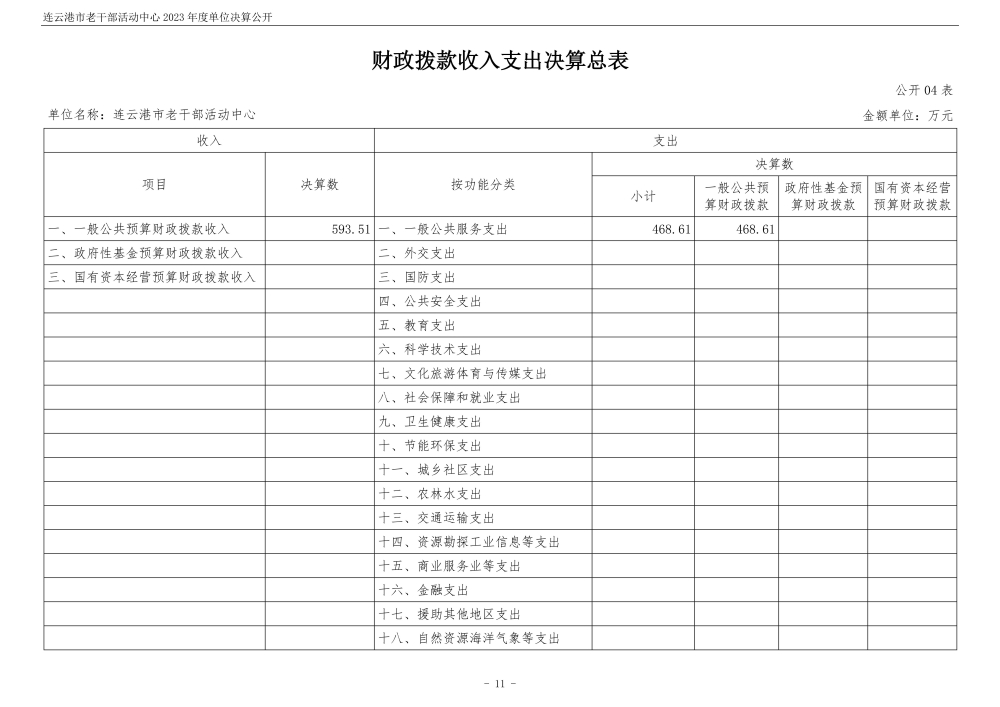 连云港市老干部活动中心2023年度单位决算公开

财政拨款收入支出决算总表

公开04表

单位名称：连云港市老干部活动中心 金额单位：万元

| 收入 |  | 支出 |  |  |  |  |
|---|---|---|---|---|---|---|
| 项目 | 决算数 | 按功能分类 | 决算数 |  |  |  |
|  |  |  | 小计 | 一般公共预算财政拨款 | 政府性基金预算财政拨款 | 国有资本经营预算财政拨款 |
| 一、一般公共预算财政拨款收入 | 593.51 | 一、一般公共服务支出 | 468.61 | 468.61 |  |  |
| 二、政府性基金预算财政拨款收入 |  | 二、外交支出 |  |  |  |  |
| 三、国有资本经营预算财政拨款收入 |  | 三、国防支出 |  |  |  |  |
|  |  | 四、公共安全支出 |  |  |  |  |
|  |  | 五、教育支出 |  |  |  |  |
|  |  | 六、科学技术支出 |  |  |  |  |
|  |  | 七、文化旅游体育与传媒支出 |  |  |  |  |
|  |  | 八、社会保障和就业支出 |  |  |  |  |
|  |  | 九、卫生健康支出 |  |  |  |  |
|  |  | 十、节能环保支出 |  |  |  |  |
|  |  | 十一、城乡社区支出 |  |  |  |  |
|  |  | 十二、农林水支出 |  |  |  |  |
|  |  | 十三、交通运输支出 |  |  |  |  |
|  |  | 十四、资源勘探工业信息等支出 |  |  |  |  |
|  |  | 十五、商业服务业等支出 |  |  |  |  |
|  |  | 十六、金融支出 |  |  |  |  |
|  |  | 十七、援助其他地区支出 |  |  |  |  |
|  |  | 十八、自然资源海洋气象等支出 |  |  |  |  |

- 11 -